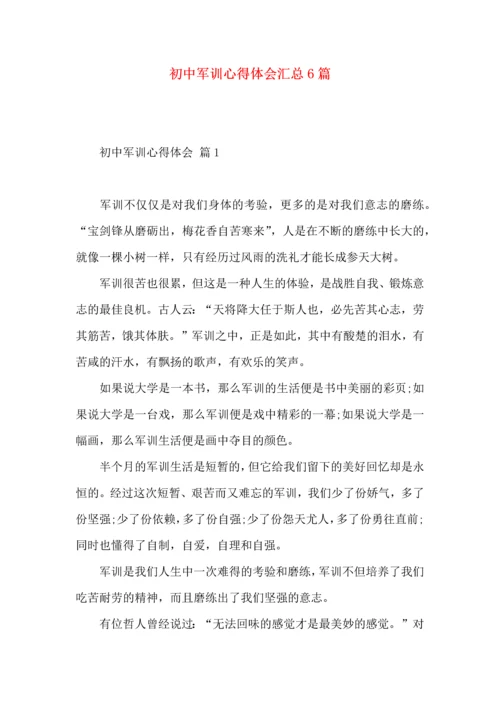 初中军训心得体会汇总6篇

初中军训心得体会 篇1

军训不仅仅是对我们身体的考验，更多的是对我们意志的磨练。“宝剑锋从磨砺出，梅花香自苦寒来”，人是在不断的磨练中长大的，就像一棵小树一样，只有经历过风雨的洗礼才能长成参天大树。

军训很苦也很累，但这是一种人生的体验，是战胜自我、锻炼意志的最佳良机。古人云：“天将降大任于斯人也，必先苦其心志，劳其筋苦，饿其体肤。”军训之中，正是如此，其中有酸楚的泪水，有苦咸的汗水，有飘扬的歌声，有欢乐的笑声。

如果说大学是一本书，那么军训的生活便是书中美丽的彩页;如果说大学是一台戏，那么军训便是戏中精彩的一幕;如果说大学是一幅画，那么军训生活便是画中夺目的颜色。

半个月的军训生活是短暂的，但它给我们留下的美好回忆却是永恒的。经过这次短暂、艰苦而又难忘的军训，我们少了份娇气，多了份坚强;少了份依赖，多了份自强;少了份怨天尤人，多了份勇往直前;同时也懂得了自制，自爱，自理和自强。

军训是我们人生中一次难得的考验和磨练，军训不但培养了我们吃苦耐劳的精神，而且磨练出了我们坚强的意志。

有位哲人曾经说过：“无法回味的感觉才是最美妙的感觉。”对